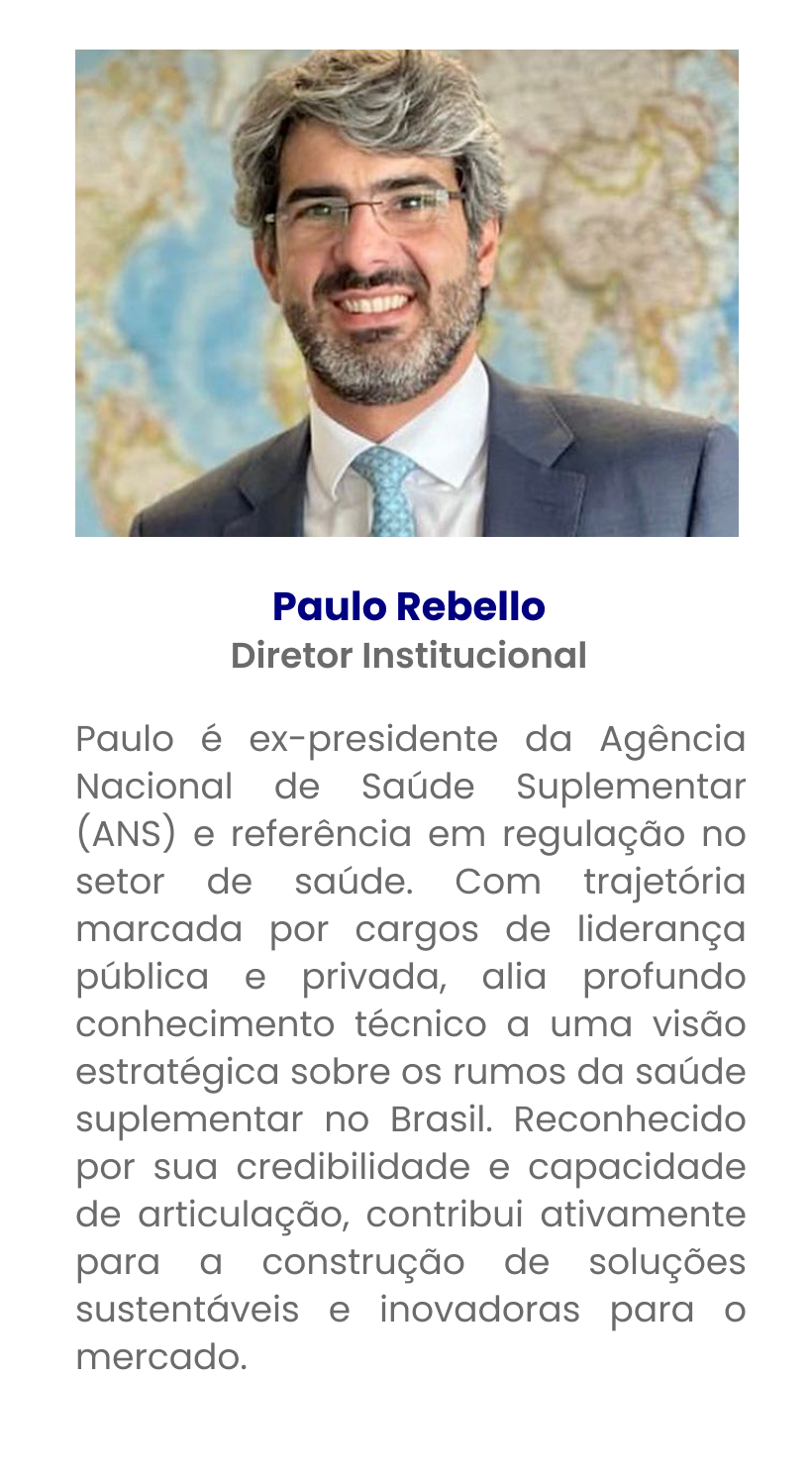 Paulo Rebello
Diretor Institucional

Paulo é ex-presidente da Agência Nacional de Saúde Suplementar (ANS) e referência em regulação no setor de saúde. Com trajetória marcada por cargos de liderança pública e privada, alia profundo conhecimento técnico a uma visão estratégica sobre os rumos da saúde suplementar no Brasil. Reconhecido por sua credibilidade e capacidade de articulação, contribui ativamente para a construção de soluções sustentáveis e inovadoras para o mercado.